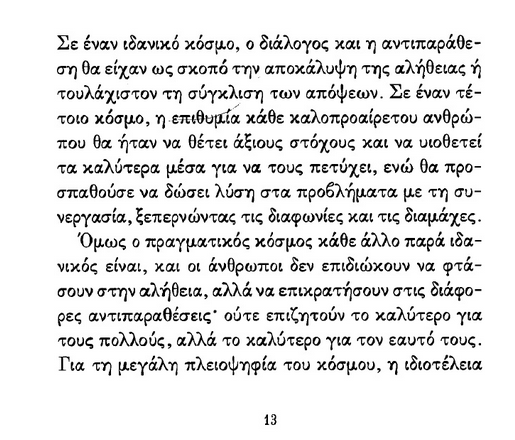 Σε έναν ιδανικό κόσμο, ο διάλογος και η αντιπαράθεση θα είχαν ως σκοπό την αποκάλυψη της αλήθειας ή τουλάχιστον τη σύγκλιση των απόψεων. Σε έναν τέτοιο κόσμο, η επιθυμία κάθε καλοπροαίρετου ανθρώπου θα ήταν να θέτει άξιους στόχους και να υιοθετεί τα καλύτερα μέσα για να τους πετύχει, ενώ θα προσπαθούσε να δώσει λύση στα προβλήματα με τη συνεργασία, ξεπερνώντας τις διαφωνίες και τις διαμάχες.

Όμως ο πραγματικός κόσμος κάθε άλλο παρά ιδανικός είναι, και οι άνθρωποι δεν επιδιώκουν να φτάσουν στην αλήθεια, αλλά να επικρατήσουν στις διάφορες αντιπαραθέσεις· ούτε επιζητούν το καλύτερο για τους πολλούς, αλλά το καλύτερο για τον εαυτό τους. Για τη μεγάλη πλειοψηφία του κόσμου, η ιδιοτέλεια

13